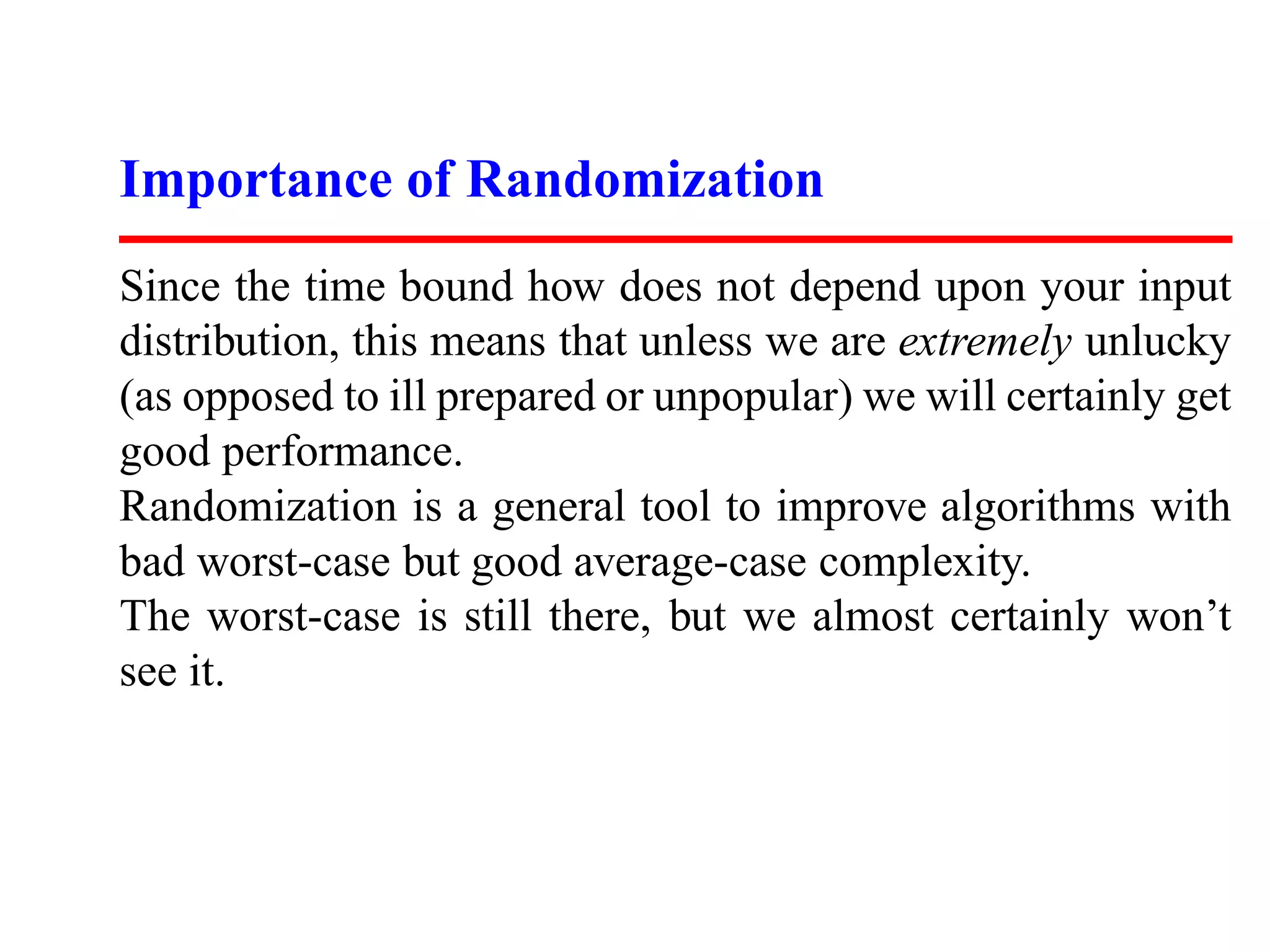 Importance of Randomization

Since the time bound how does not depend upon your input distribution, this means that unless we are extremely unlucky (as opposed to ill prepared or unpopular) we will certainly get good performance.
Randomization is a general tool to improve algorithms with bad worst-case but good average-case complexity.
The worst-case is still there, but we almost certainly won’t see it.